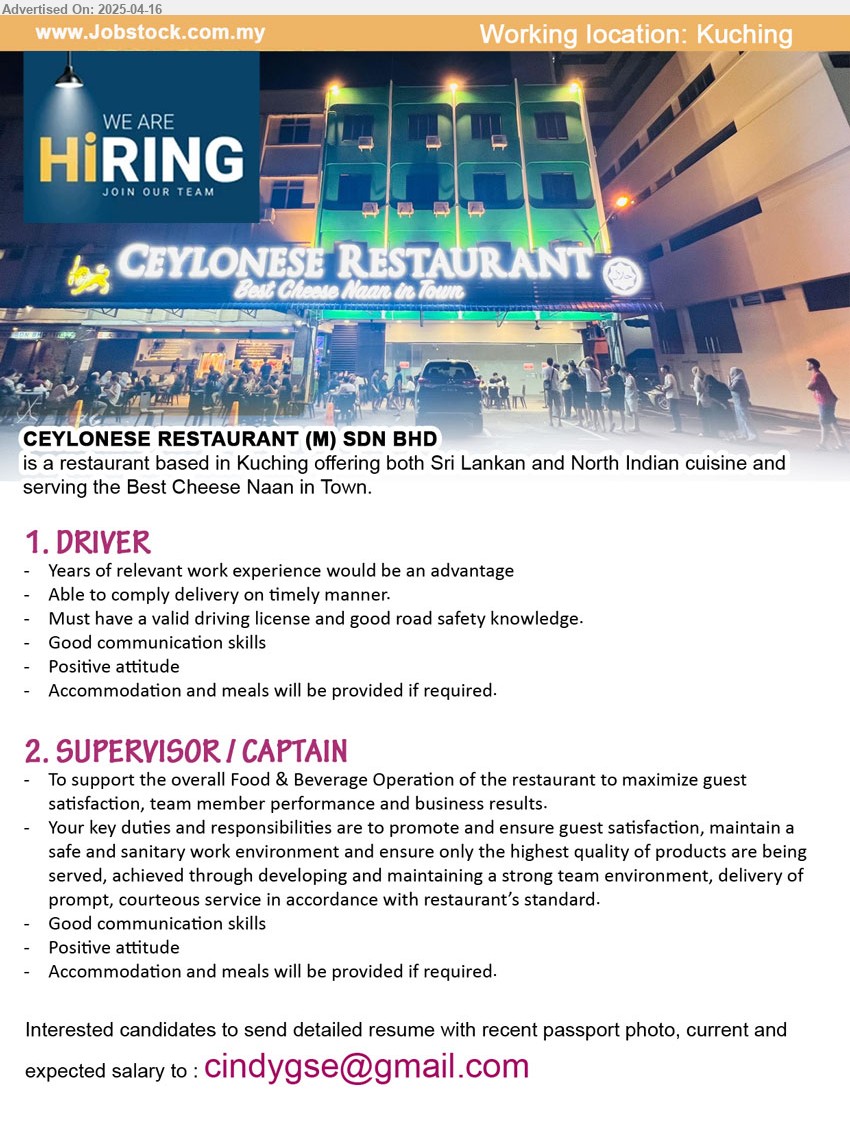 Advertised On: 2025-04-16

www.Jobstock.com.my

Working location: Kuching

WE ARE
HiRING
JOIN OUR TEAM

CEYLONESE RESTAURANT
Best Cheese Naan in Town

CEYLONESE RESTAURANT (M) SDN BHD
is a restaurant based in Kuching offering both Sri Lankan and North Indian cuisine and serving the Best Cheese Naan in Town.

1. DRIVER
- Years of relevant work experience would be an advantage
- Able to comply delivery on timely manner.
- Must have a valid driving license and good road safety knowledge.
- Good communication skills
- Positive attitude
- Accommodation and meals will be provided if required.

2. SUPERVISOR / CAPTAIN
- To support the overall Food & Beverage Operation of the restaurant to maximize guest satisfaction, team member performance and business results.
- Your key duties and responsibilities are to promote and ensure guest satisfaction, maintain a safe and sanitary work environment and ensure only the highest quality of products are being served, achieved through developing and maintaining a strong team environment, delivery of prompt, courteous service in accordance with restaurant's standard.
- Good communication skills
- Positive attitude
- Accommodation and meals will be provided if required.

Interested candidates to send detailed resume with recent passport photo, current and expected salary to : cindygse@gmail.com